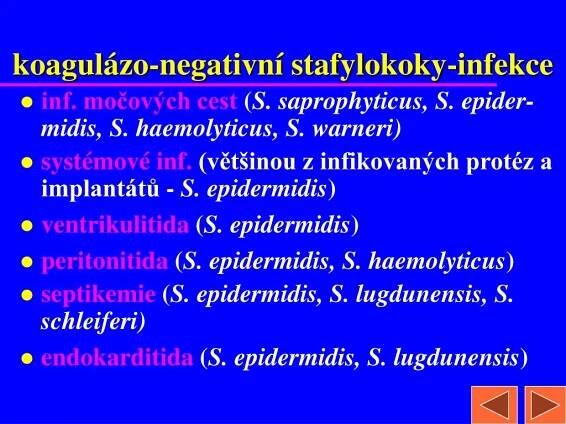 koagulázo-negativní stafylokoky-infekce

• inf. močových cest (S. saprophyticus, S. epidermidis, S. haemolyticus, S. warneri)

• systémové inf. (většinou z infikovaných protéz a implantátů - S. epidermidis)

• ventrikulitida (S. epidermidis)

• peritonitida (S. epidermidis, S. haemolyticus)

• septikemie (S. epidermidis, S. lugdunensis, S. schleiferi)

• endokarditida (S. epidermidis, S. lugdunensis)